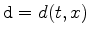 $\mathrm{d} = d(t, x)$